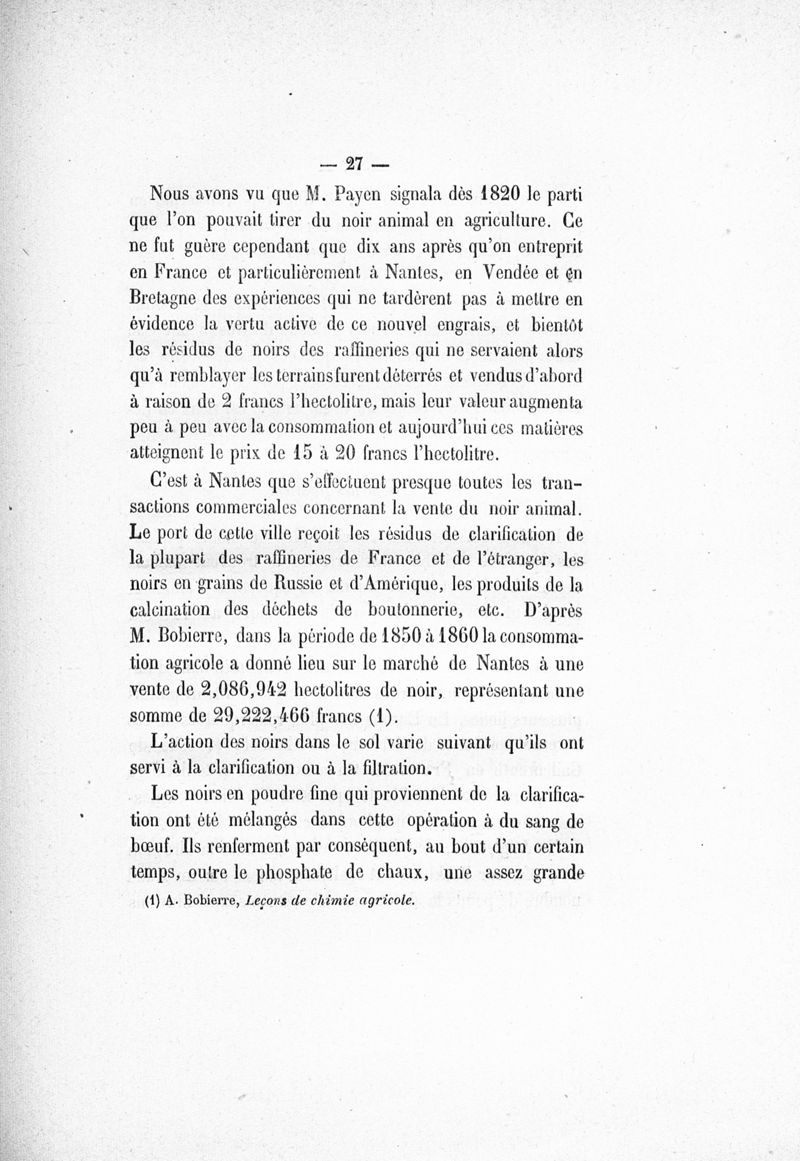 — 27 —

Nous avons vu que M. Payen signala dès 1820 le parti que l'on pouvait tirer du noir animal en agriculture. Ce ne fut guère cependant que dix ans après qu'on entreprit en France et particulièrement à Nantes, en Vendée et en Bretagne des expériences qui ne tardèrent pas à mettre en évidence la vertu active de ce nouvel engrais, et bientôt les résidus de noirs des raffineries qui ne servaient alors qu'à remblayer les terrains furent déterrés et vendus d'abord à raison de 2 francs l'hectolitre, mais leur valeur augmenta peu à peu avec la consommation et aujourd'hui ces matières atteignent le prix de 15 à 20 francs l'hectolitre.

C'est à Nantes que s'effectuent presque toutes les transactions commerciales concernant la vente du noir animal. Le port de cette ville reçoit les résidus de clarification de la plupart des raffineries de France et de l'étranger, les noirs en grains de Russie et d'Amérique, les produits de la calcination des déchets de boutonnerie, etc. D'après M. Bobierre, dans la période de 1850 à 1860 la consommation agricole a donné lieu sur le marché de Nantes à une vente de 2,086,942 hectolitres de noir, représentant une somme de 29,222,466 francs (1).

L'action des noirs dans le sol varie suivant qu'ils ont servi à la clarification ou à la filtration.

Les noirs en poudre fine qui proviennent de la clarification ont été mélangés dans cette opération à du sang de bœuf. Ils renferment par conséquent, au bout d'un certain temps, outre le phosphate de chaux, une assez grande

(1) A. Bobierre, Leçons de chimie agricole.